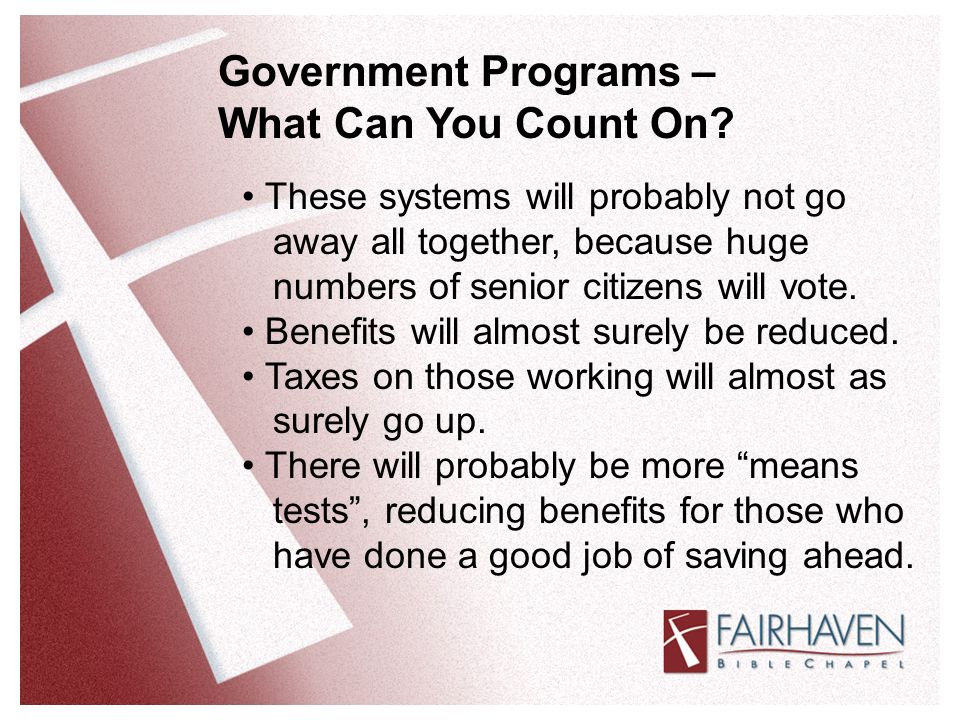 Government Programs –
What Can You Count On?

• These systems will probably not go away all together, because huge numbers of senior citizens will vote.
• Benefits will almost surely be reduced.
• Taxes on those working will almost as surely go up.
• There will probably be more “means tests”, reducing benefits for those who have done a good job of saving ahead.

FAIRHAVEN
BIBLE CHAPEL